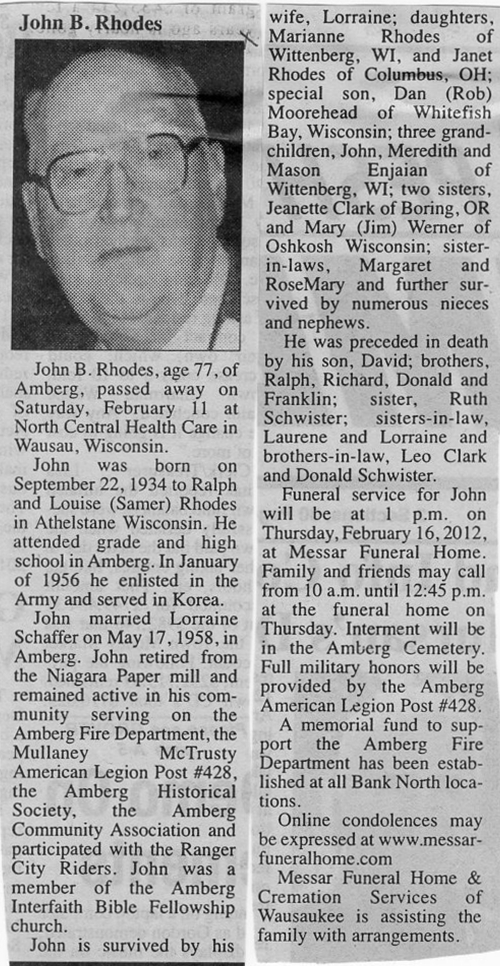 John B. Rhodes

John B. Rhodes, age 77, of Amberg, passed away on Saturday, February 11 at North Central Health Care in Wausau, Wisconsin.

John was born on September 22, 1934 to Ralph and Louise (Samer) Rhodes in Athelstane Wisconsin. He attended grade and high school in Amberg. In January of 1956 he enlisted in the Army and served in Korea.

John married Lorraine Schaffer on May 17, 1958, in Amberg. John retired from the Niagara Paper mill and remained active in his community serving on the Amberg Fire Department, the Mullaney McTrusty American Legion Post #428, the Amberg Historical Society, the Amberg Community Association and participated with the Ranger City Riders. John was a member of the Amberg Interfaith Bible Fellowship church.

John is survived by his wife, Lorraine; daughters, Marianne Rhodes of Wittenberg, WI, and Janet Rhodes of Columbus, OH; special son, Dan (Rob) Moorehead of Whitefish Bay, Wisconsin; three grandchildren, John, Meredith and Mason Enjaian of Wittenberg, WI; two sisters, Jeanette Clark of Boring, OR and Mary (Jim) Werner of Oshkosh Wisconsin; sister-in-laws, Margaret and RoseMary and further survived by numerous nieces and nephews.

He was preceded in death by his son, David; brothers, Ralph, Richard, Donald and Franklin; sister, Ruth Schwister; sisters-in-law, Laurene and Lorraine and brothers-in-law, Leo Clark and Donald Schwister.

Funeral service for John will be at 1 p.m. on Thursday, February 16, 2012, at Messar Funeral Home. Family and friends may call from 10 a.m. until 12:45 p.m. at the funeral home on Thursday. Interment will be in the Amberg Cemetery. Full military honors will be provided by the Amberg American Legion Post #428.

A memorial fund to support the Amberg Fire Department has been established at all Bank North locations.

Online condolences may be expressed at www.messarfuneralhome.com

Messar Funeral Home & Cremation Services of Wausaukee is assisting the family with arrangements.